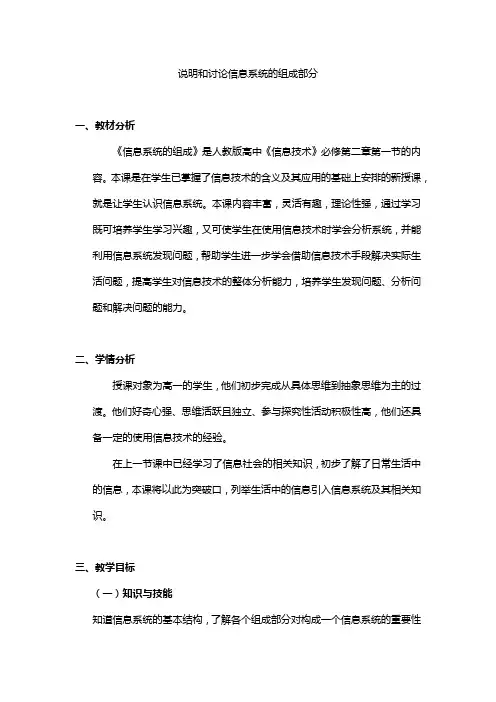 说明和讨论信息系统的组成部分

一、教材分析

《信息系统的组成》是人教版高中《信息技术》必修第二章第一节的内容。本课是在学生已掌握了信息技术的含义及其应用的基础上安排的新授课，就是让学生认识信息系统。本课内容丰富，灵活有趣，理论性强，通过学习既可培养学生学习兴趣，又可使学生在使用信息技术时学会分析系统，并能利用信息系统发现问题，帮助学生进一步学会借助信息技术手段解决实际生活问题，提高学生对信息技术的整体分析能力，培养学生发现问题、分析问题和解决问题的能力。

二、学情分析

授课对象为高一的学生，他们初步完成从具体思维到抽象思维为主的过渡。他们好奇心强、思维活跃且独立、参与探究性活动积极性高，他们还具备一定的使用信息技术的经验。

在上一节课中已经学习了信息社会的相关知识，初步了解了日常生活中的信息，本课将以此为突破口，列举生活中的信息引入信息系统及其相关知识。

三、教学目标

（一）知识与技能

知道信息系统的基本结构，了解各个组成部分对构成一个信息系统的重要性